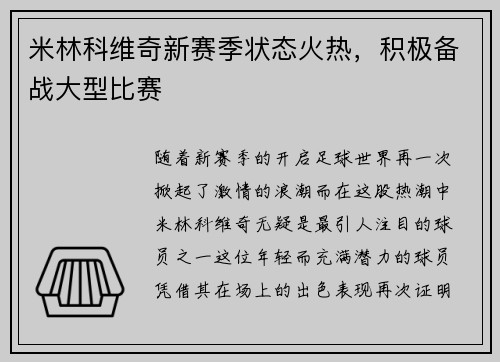 米林科维奇新赛季状态火热，积极备战大型比赛

随着新赛季的开启足球世界再一次掀起了激情的浪潮而在这股热潮中米林科维奇无疑是最引人注目的球员之一这位年轻而充满潜力的球员凭借其在场上的出色表现再次证明